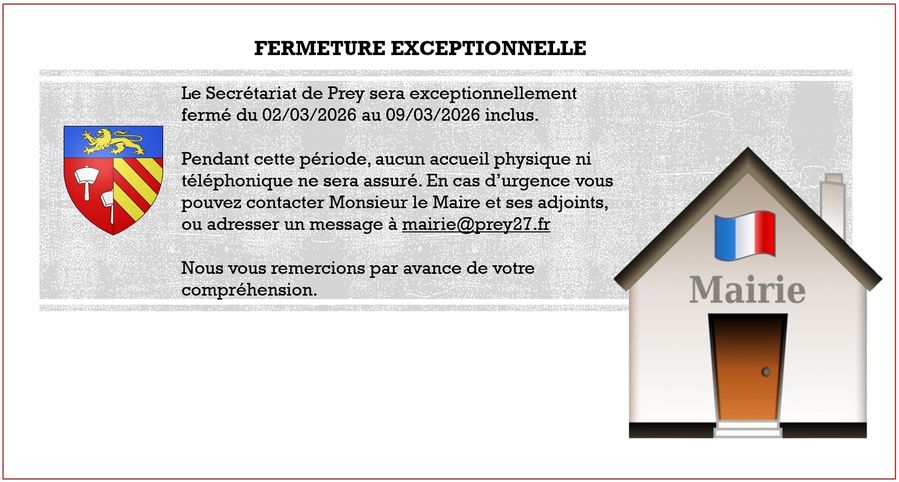 FERMETURE EXCEPTIONNELLE

Le Secrétariat de Prey sera exceptionnellement fermé du 02/03/2026 au 09/03/2026 inclus.

Pendant cette période, aucun accueil physique ni téléphonique ne sera assuré. En cas d'urgence vous pouvez contacter Monsieur le Maire et ses adjoints, ou adresser un message à mairie@prey27.fr

Nous vous remercions par avance de votre compréhension.

Mairie